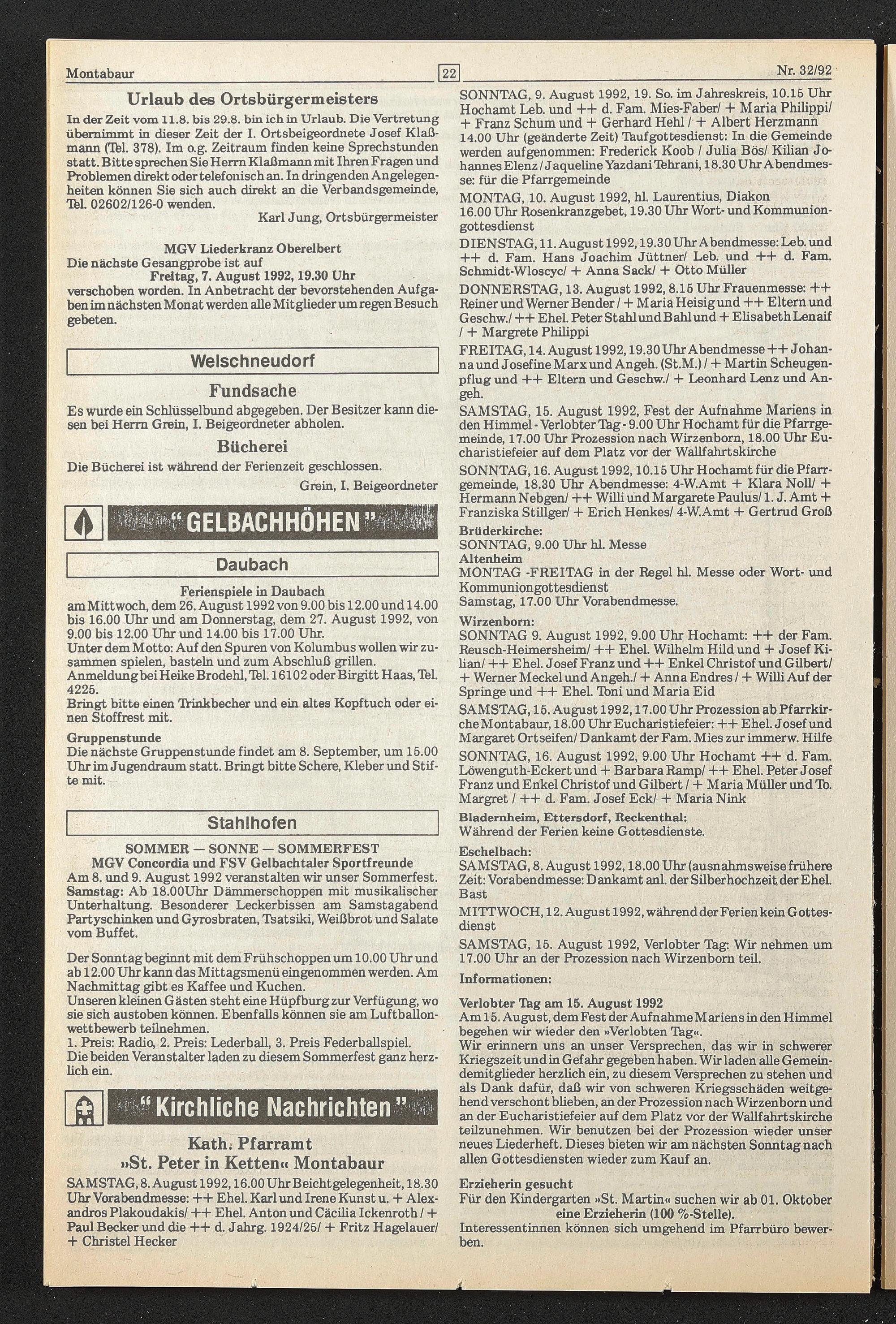 Montabaur 22 Nr. 32/92

Urlaub des Ortsbürgermeisters

In der Zeit vom 11.8. bis 29.8. bin ich in Urlaub. Die Vertretung übernimmt in dieser Zeit der I. Ortsbeigeordnete Josef Klaßmann (Tel. 378). Im o.g. Zeitraum finden keine Sprechstunden statt. Bitte sprechen Sie Herrn Klaßmann mit Ihren Fragen und Problemen direkt oder telefonisch an. In dringenden Angelegenheiten können Sie sich auch direkt an die Verbandsgemeinde, Tel. 02602/126-0 wenden.

Karl Jung, Ortsbürgermeister

MGV Liederkranz Oberelbert

Die nächste Gesangprobe ist auf

Freitag, 7. August 1992, 19.30 Uhr

verschoben worden. In Anbetracht der bevorstehenden Aufgaben im nächsten Monat werden alle Mitglieder um regen Besuch gebeten.

Welschneudorf

Fundsache

Es wurde ein Schlüsselbund abgegeben. Der Besitzer kann diesen bei Herrn Grein, I. Beigeordneter abholen.

Bücherei

Die Bücherei ist während der Ferienzeit geschlossen.

Grein, I. Beigeordneter

"GELBACHHÖHEN"

Daubach

Ferienspiele in Daubach

am Mittwoch, dem 26. August 1992 von 9.00 bis 12.00 und 14.00 bis 16.00 Uhr und am Donnerstag, dem 27. August 1992, von 9.00 bis 12.00 Uhr und 14.00 bis 17.00 Uhr.
Unter dem Motto: Auf den Spuren von Kolumbus wollen wir zusammen spielen, basteln und zum Abschluß grillen.
Anmeldung bei Heike Brodehl, Tel. 16102 oder Birgitt Haas, Tel. 4225.
Bringt bitte einen Trinkbecher und ein altes Kopftuch oder einen Stoffrest mit.

Gruppenstunde

Die nächste Gruppenstunde findet am 8. September, um 15.00 Uhr im Jugendraum statt. Bringt bitte Schere, Kleber und Stifte mit.

Stahlhofen

SOMMER — SONNE — SOMMERFEST
MGV Concordia und FSV Gelbachtaler Sportfreunde

Am 8. und 9. August 1992 veranstalten wir unser Sommerfest.
Samstag: Ab 18.00Uhr Dämmerschoppen mit musikalischer Unterhaltung. Besonderer Leckerbissen am Samstagabend Partyschinken und Gyrosbraten, Tsatsiki, Weißbrot und Salate vom Buffet.

Der Sonntag beginnt mit dem Frühschoppen um 10.00 Uhr und ab 12.00 Uhr kann das Mittagsmenü eingenommen werden. Am Nachmittag gibt es Kaffee und Kuchen.
Unseren kleinen Gästen steht eine Hüpfburg zur Verfügung, wo sie sich austoben können. Ebenfalls können sie am Luftballonwettbewerb teilnehmen.
1. Preis: Radio, 2. Preis: Lederball, 3. Preis Federballspiel.
Die beiden Veranstalter laden zu diesem Sommerfest ganz herzlich ein.

"Kirchliche Nachrichten"

Kath. Pfarramt
»St. Peter in Ketten« Montabaur

SAMSTAG, 8. August 1992, 16.00 Uhr Beichtgelegenheit, 18.30 Uhr Vorabendmesse: ++ Ehel. Karl und Irene Kunst u. + Alexandros Plakoudakis/ ++ Ehel. Anton und Cäcilia Ickenroth / + Paul Becker und die ++ d. Jahrg. 1924/25/ + Fritz Hagelauer/ + Christel Hecker

SONNTAG, 9. August 1992, 19. So. im Jahreskreis, 10.15 Uhr Hochamt Leb. und ++ d. Fam. Mies-Faber/ + Maria Philippi/ + Franz Schum und + Gerhard Hehl / + Albert Herzmann
14.00 Uhr (geänderte Zeit) Taufgottesdienst: In die Gemeinde werden aufgenommen: Frederick Koob / Julia Bös/ Kilian Johannes Elenz / Jaqueline Yazdani Tehrani, 18.30 Uhr Abendmesse: für die Pfarrgemeinde

MONTAG, 10. August 1992, hl. Laurentius, Diakon
16.00 Uhr Rosenkranzgebet, 19.30 Uhr Wort- und Kommuniongottesdienst

DIENSTAG, 11. August 1992, 19.30 Uhr Abendmesse: Leb. und ++ d. Fam. Hans Joachim Jüttner/ Leb. und ++ d. Fam. Schmidt-Wloscyc/ + Anna Sack/ + Otto Müller

DONNERSTAG, 13. August 1992, 8.15 Uhr Frauenmesse: ++ Reiner und Werner Bender / + Maria Heisig und ++ Eltern und Geschw./ ++ Ehel. Peter Stahl und Bahl und + Elisabeth Lenaif / + Margrete Philippi

FREITAG, 14. August 1992, 19.30 Uhr Abendmesse ++ Johanna und Josefine Marx und Angeh. (St.M.) / + Martin Scheugenpflug und ++ Eltern und Geschw./ + Leonhard Lenz und Angeh.

SAMSTAG, 15. August 1992, Fest der Aufnahme Mariens in den Himmel - Verlobter Tag - 9.00 Uhr Hochamt für die Pfarrgemeinde, 17.00 Uhr Prozession nach Wirzenborn, 18.00 Uhr Eucharistiefeier auf dem Platz vor der Wallfahrtskirche

SONNTAG, 16. August 1992, 10.15 Uhr Hochamt für die Pfarrgemeinde, 18.30 Uhr Abendmesse: 4-W.Amt + Klara Noll/ + Hermann Nebgen/ ++ Willi und Margarete Paulus/ 1. J. Amt + Franziska Stillger/ + Erich Henkes/ 4-W.Amt + Gertrud Groß

Brüderkirche:
SONNTAG, 9.00 Uhr hl. Messe
Altenheim
MONTAG -FREITAG in der Regel hl. Messe oder Wort- und Kommuniongottesdienst
Samstag, 17.00 Uhr Vorabendmesse.

Wirzenborn:
SONNTAG 9. August 1992, 9.00 Uhr Hochamt: ++ der Fam. Reusch-Heimersheim/ ++ Ehel. Wilhelm Hild und + Josef Kilian/ ++ Ehel. Josef Franz und ++ Enkel Christof und Gilbert/ + Werner Meckel und Angeh./ + Anna Endres / + Willi Auf der Springe und ++ Ehel. Toni und Maria Eid

SAMSTAG, 15. August 1992, 17.00 Uhr Prozession ab Pfarrkirche Montabaur, 18.00 Uhr Eucharistiefeier: ++ Ehel. Josef und Margaret Ortseifen/ Dankamt der Fam. Mies zur immerw. Hilfe

SONNTAG, 16. August 1992, 9.00 Uhr Hochamt ++ d. Fam. Löwenguth-Eckert und + Barbara Ramp/ ++ Ehel. Peter Josef Franz und Enkel Christof und Gilbert / + Maria Müller und To. Margret / ++ d. Fam. Josef Eck/ + Maria Nink

Bladernheim, Ettersdorf, Reckenthal:
Während der Ferien keine Gottesdienste.

Eschelbach:
SAMSTAG, 8. August 1992, 18.00 Uhr (ausnahmsweise frühere Zeit: Vorabendmesse: Dankamt anl. der Silberhochzeit der Ehel. Bast

MITTWOCH, 12. August 1992, während der Ferien kein Gottesdienst

SAMSTAG, 15. August 1992, Verlobter Tag: Wir nehmen um 17.00 Uhr an der Prozession nach Wirzenborn teil.

Informationen:

Verlobter Tag am 15. August 1992
Am 15. August, dem Fest der Aufnahme Mariens in den Himmel begehen wir wieder den »Verlobten Tag«.
Wir erinnern uns an unser Versprechen, das wir in schwerer Kriegszeit und in Gefahr gegeben haben. Wir laden alle Gemeindemitglieder herzlich ein, zu diesem Versprechen zu stehen und als Dank dafür, daß wir von schweren Kriegsschäden weitgehend verschont blieben, an der Prozession nach Wirzenborn und an der Eucharistiefeier auf dem Platz vor der Wallfahrtskirche teilzunehmen. Wir benutzen bei der Prozession wieder unser neues Liederheft. Dieses bieten wir am nächsten Sonntag nach allen Gottesdiensten wieder zum Kauf an.

Erzieherin gesucht
Für den Kindergarten »St. Martin« suchen wir ab 01. Oktober
eine Erzieherin (100 %-Stelle).
Interessentinnen können sich umgehend im Pfarrbüro bewerben.